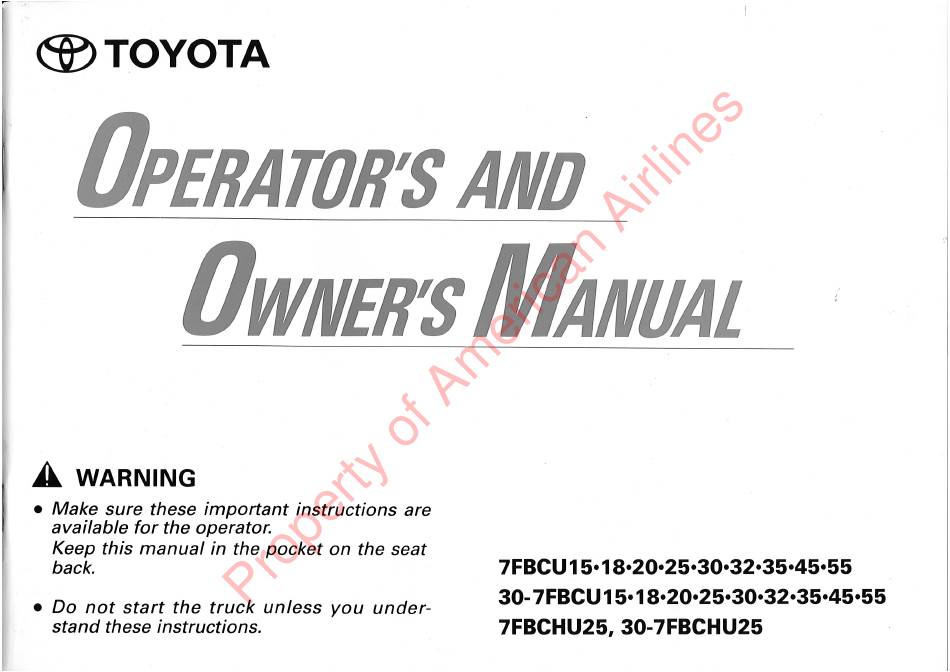 TOYOTA

OPERATOR'S AND

OWNER'S MANUAL

Property of American Airlines

WARNING

• Make sure these important instructions are available for the operator. Keep this manual in the pocket on the seat back.

• Do not start the truck unless you understand these instructions.

7FBCU15·18·20·25·30·32·35·45·55
30-7FBCU15·18·20·25·30·32·35·45·55
7FBCHU25, 30-7FBCHU25